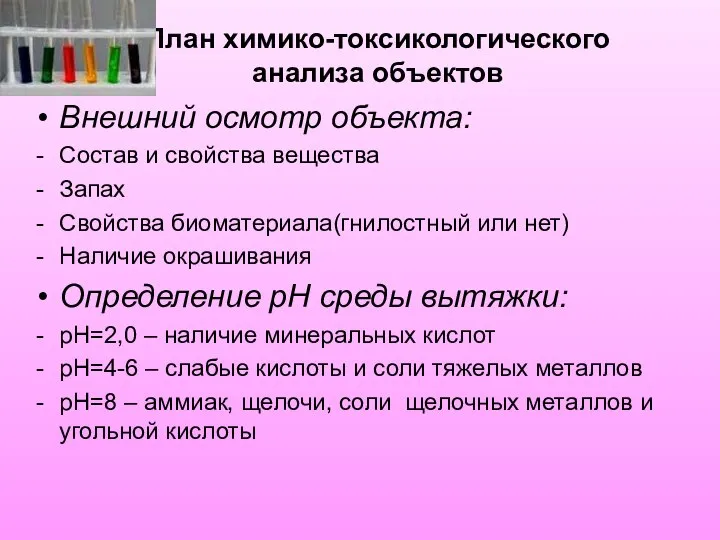 План химико-токсикологического анализа объектов

• Внешний осмотр объекта:
- Состав и свойства вещества
- Запах
- Свойства биоматериала(гнилостный или нет)
- Наличие окрашивания

• Определение pH среды вытяжки:
- pH=2,0 – наличие минеральных кислот
- pH=4-6 – слабые кислоты и соли тяжелых металлов
- pH=8 – аммиак, щелочи, соли щелочных металлов и угольной кислоты